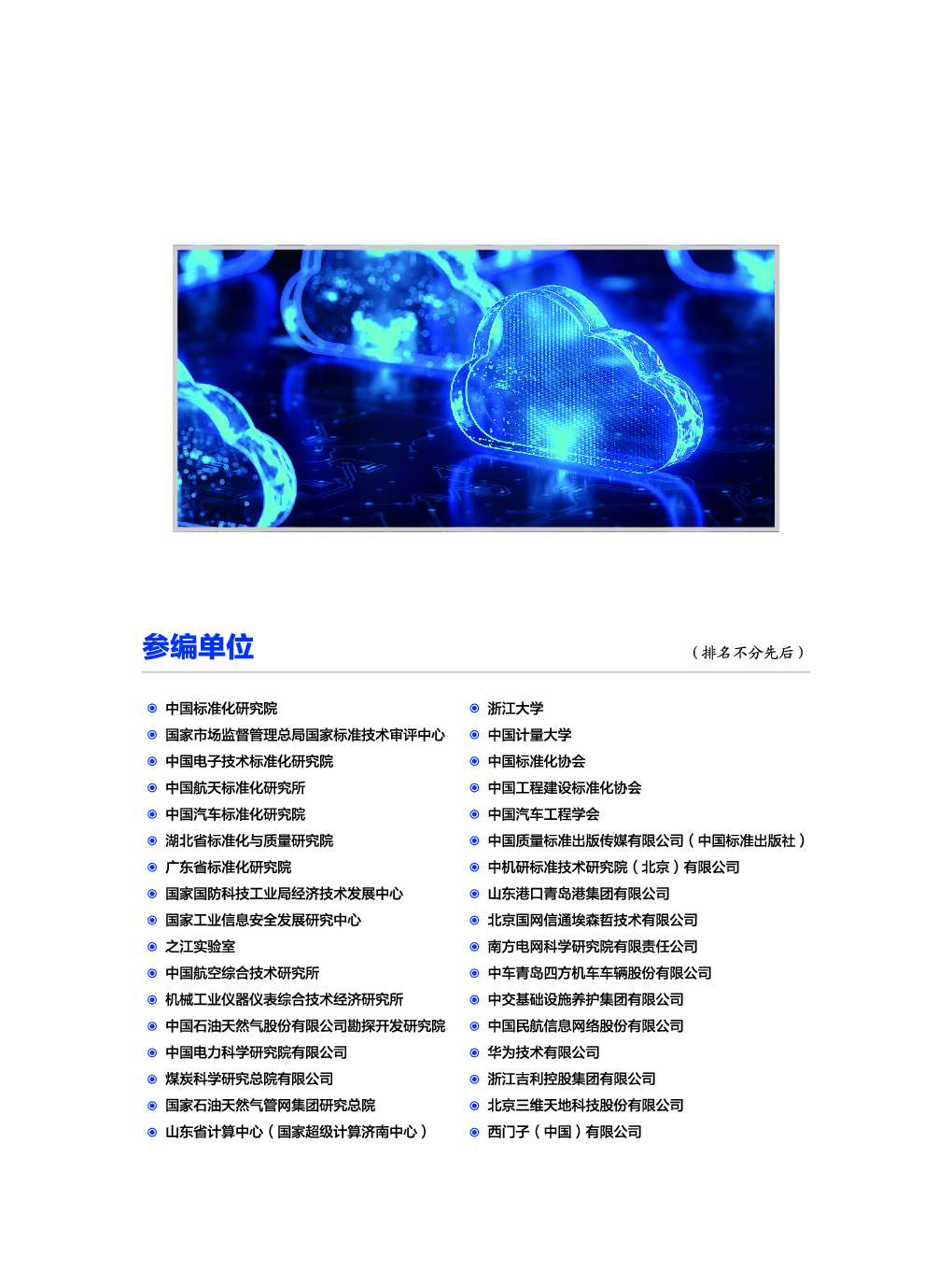 参编单位

（排名不分先后）

• 中国标准化研究院
• 国家市场监督管理总局国家标准技术审评中心
• 中国电子技术标准化研究院
• 中国航天标准化研究所
• 中国汽车标准化研究院
• 湖北省标准化与质量研究院
• 广东省标准化研究院
• 国家国防科技工业局经济技术发展中心
• 国家工业信息安全发展研究中心
• 之江实验室
• 中国航空综合技术研究所
• 机械工业仪器仪表综合技术经济研究所
• 中国石油天然气股份有限公司勘探开发研究院
• 中国电力科学研究院有限公司
• 煤炭科学研究总院有限公司
• 国家石油天然气管网集团研究总院
• 山东省计算中心（国家超级计算济南中心）

• 浙江大学
• 中国计量大学
• 中国标准化协会
• 中国工程建设标准化协会
• 中国汽车工程学会
• 中国质量标准出版传媒有限公司（中国标准出版社）
• 中机研标准技术研究院（北京）有限公司
• 山东港口青岛港集团有限公司
• 北京国网信通埃森哲技术有限公司
• 南方电网科学研究院有限责任公司
• 中车青岛四方机车车辆股份有限公司
• 中交基础设施养护集团有限公司
• 中国民航信息网络股份有限公司
• 华为技术有限公司
• 浙江吉利控股集团有限公司
• 北京三维天地科技股份有限公司
• 西门子（中国）有限公司